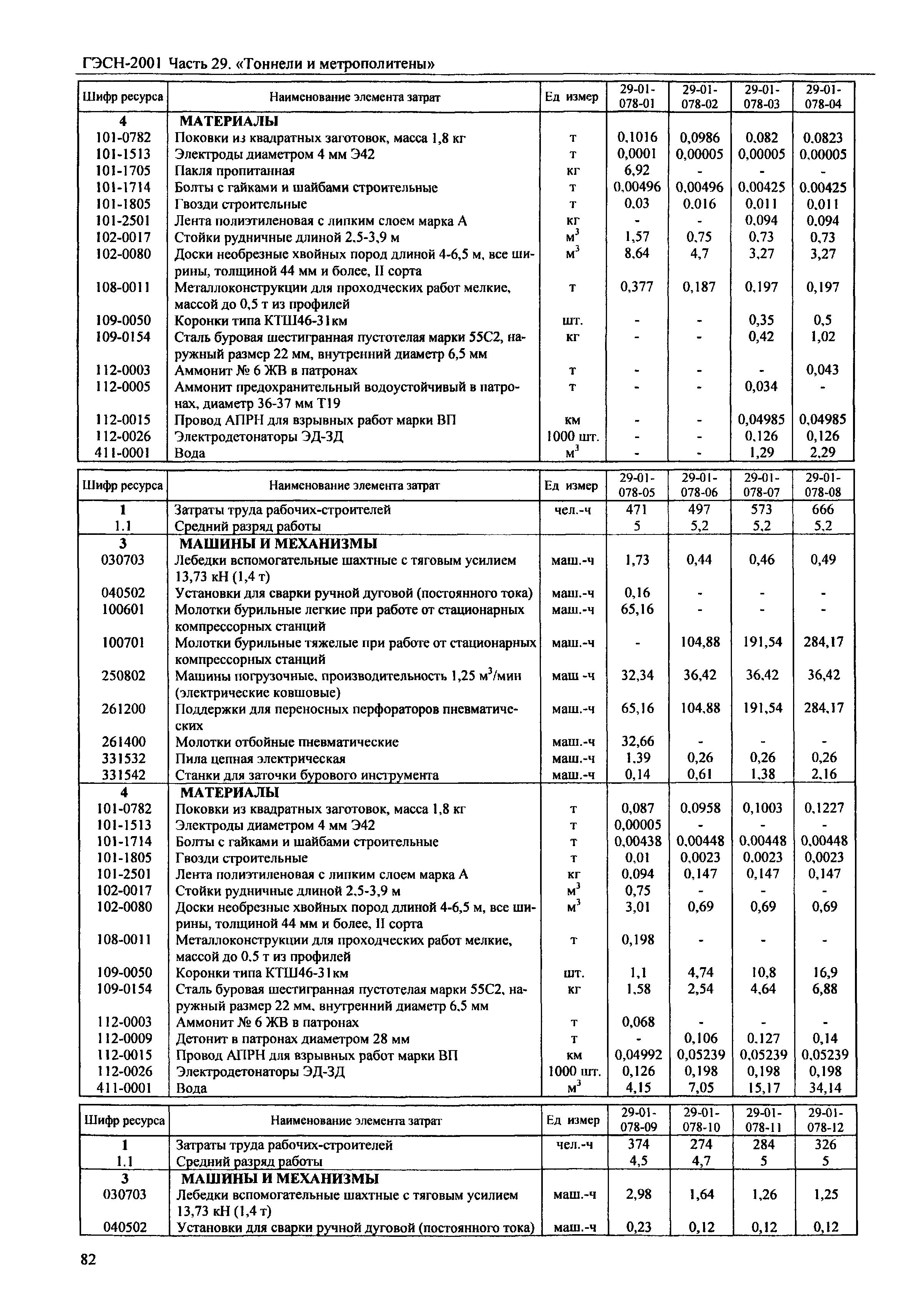 ГЭСН-2001 Часть 29. «Тоннели и метрополитены»

| Шифр ресурса | Наименование элемента затрат | Ед измер | 29-01-078-01 | 29-01-078-02 | 29-01-078-03 | 29-01-078-04 |
|---|---|---|---|---|---|---|
| 4 | МАТЕРИАЛЫ | | | | | |
| 101-0782 | Поковки из квадратных заготовок, масса 1,8 кг | т | 0,1016 | 0,0986 | 0,082 | 0,0823 |
| 101-1513 | Электроды диаметром 4 мм Э42 | т | 0,0001 | 0,00005 | 0,00005 | 0,00005 |
| 101-1705 | Пакля пропитанная | кг | 6,92 | - | - | - |
| 101-1714 | Болты с гайками и шайбами строительные | т | 0,00496 | 0,00496 | 0,00425 | 0,00425 |
| 101-1805 | Гвозди строительные | т | 0,03 | 0,016 | 0,011 | 0,011 |
| 101-2501 | Лента полиэтиленовая с липким слоем марка А | кг | - | - | 0,094 | 0,094 |
| 102-0017 | Стойки рудничные длиной 2,5-3,9 м | $м^3$ | 1,57 | 0,75 | 0,73 | 0,73 |
| 102-0080 | Доски необрезные хвойных пород длиной 4-6,5 м, все ширины, толщиной 44 мм и более, II сорта | $м^3$ | 8,64 | 4,7 | 3,27 | 3,27 |
| 108-0011 | Металлоконструкции для проходческих работ мелкие, массой до 0,5 т из профилей | т | 0,377 | 0,187 | 0,197 | 0,197 |
| 109-0050 | Коронки типа КТШ46-31км | шт. | - | - | 0,35 | 0,5 |
| 109-0154 | Сталь буровая шестигранная пустотелая марки 55С2, наружный размер 22 мм, внутренний диаметр 6,5 мм | кг | - | - | 0,42 | 1,02 |
| 112-0003 | Аммонит № 6 ЖВ в патронах | т | - | - | - | 0,043 |
| 112-0005 | Аммонит предохранительный водоустойчивый в патронах, диаметр 36-37 мм Т19 | т | - | - | 0,034 | - |
| 112-0015 | Провод АПРН для взрывных работ марки ВП | км | - | - | 0,04985 | 0,04985 |
| 112-0026 | Электродетонаторы ЭД-ЗД | 1000 шт. | - | - | 0,126 | 0,126 |
| 411-0001 | Вода | $м^3$ | - | - | 1,29 | 2,29 |

| Шифр ресурса | Наименование элемента затрат | Ед измер | 29-01-078-05 | 29-01-078-06 | 29-01-078-07 | 29-01-078-08 |
|---|---|---|---|---|---|---|
| 1 | Затраты труда рабочих-строителей | чел.-ч | 471 | 497 | 573 | 666 |
| 1.1 | Средний разряд работы | | 5 | 5,2 | 5,2 | 5,2 |
| 3 | МАШИНЫ И МЕХАНИЗМЫ | | | | | |
| 030703 | Лебедки вспомогательные шахтные с тяговым усилием 13,73 кН (1,4 т) | маш.-ч | 1,73 | 0,44 | 0,46 | 0,49 |
| 040502 | Установки для сварки ручной дуговой (постоянного тока) | маш.-ч | 0,16 | - | - | - |
| 100601 | Молотки бурильные легкие при работе от стационарных компрессорных станций | маш.-ч | 65,16 | - | - | - |
| 100701 | Молотки бурильные тяжелые при работе от стационарных компрессорных станций | маш.-ч | - | 104,88 | 191,54 | 284,17 |
| 250802 | Машины погрузочные, производительность 1,25 $м^3$/мин (электрические ковшовые) | маш -ч | 32,34 | 36,42 | 36,42 | 36,42 |
| 261200 | Поддержки для переносных перфораторов пневматических | маш.-ч | 65,16 | 104,88 | 191,54 | 284,17 |
| 261400 | Молотки отбойные пневматические | маш.-ч | 32,66 | - | - | - |
| 331532 | Пила цепная электрическая | маш.-ч | 1,39 | 0,26 | 0,26 | 0,26 |
| 331542 | Станки для заточки бурового инструмента | маш.-ч | 0,14 | 0,61 | 1,38 | 2,16 |
| 4 | МАТЕРИАЛЫ | | | | | |
| 101-0782 | Поковки из квадратных заготовок, масса 1,8 кг | т | 0,087 | 0,0958 | 0,1003 | 0,1227 |
| 101-1513 | Электроды диаметром 4 мм Э42 | т | 0,00005 | - | - | - |
| 101-1714 | Болты с гайками и шайбами строительные | т | 0,00438 | 0,00448 | 0,00448 | 0,00448 |
| 101-1805 | Гвозди строительные | т | 0,01 | 0,0023 | 0,0023 | 0,0023 |
| 101-2501 | Лента полиэтиленовая с липким слоем марка А | кг | 0,094 | 0,147 | 0,147 | 0,147 |
| 102-0017 | Стойки рудничные длиной 2,5-3,9 м | $м^3$ | 0,75 | - | - | - |
| 102-0080 | Доски необрезные хвойных пород длиной 4-6,5 м, все ширины, толщиной 44 мм и более, II сорта | $м^3$ | 3,01 | 0,69 | 0,69 | 0,69 |
| 108-0011 | Металлоконструкции для проходческих работ мелкие, массой до 0,5 т из профилей | т | 0,198 | - | - | - |
| 109-0050 | Коронки типа КТШ46-31км | шт. | 1,1 | 4,74 | 10,8 | 16,9 |
| 109-0154 | Сталь буровая шестигранная пустотелая марки 55С2, наружный размер 22 мм, внутренний диаметр 6,5 мм | кг | 1,58 | 2,54 | 4,64 | 6,88 |
| 112-0003 | Аммонит № 6 ЖВ в патронах | т | 0,068 | - | - | - |
| 112-0009 | Детонит в патронах диаметром 28 мм | т | - | 0,106 | 0,127 | 0,14 |
| 112-0015 | Провод АПРН для взрывных работ марки ВП | км | 0,04992 | 0,05239 | 0,05239 | 0,05239 |
| 112-0026 | Электродетонаторы ЭД-ЗД | 1000 шт. | 0,126 | 0,198 | 0,198 | 0,198 |
| 411-0001 | Вода | $м^3$ | 4,15 | 7,05 | 15,17 | 34,14 |

| Шифр ресурса | Наименование элемента затрат | Ед измер | 29-01-078-09 | 29-01-078-10 | 29-01-078-11 | 29-01-078-12 |
|---|---|---|---|---|---|---|
| 1 | Затраты труда рабочих-строителей | чел.-ч | 374 | 274 | 284 | 326 |
| 1.1 | Средний разряд работы | | 4,5 | 4,7 | 5 | 5 |
| 3 | МАШИНЫ И МЕХАНИЗМЫ | | | | | |
| 030703 | Лебедки вспомогательные шахтные с тяговым усилием 13,73 кН (1,4 т) | маш.-ч | 2,98 | 1,64 | 1,26 | 1,25 |
| 040502 | Установки для сварки ручной дуговой (постоянного тока) | маш.-ч | 0,23 | 0,12 | 0,12 | 0,12 |

82